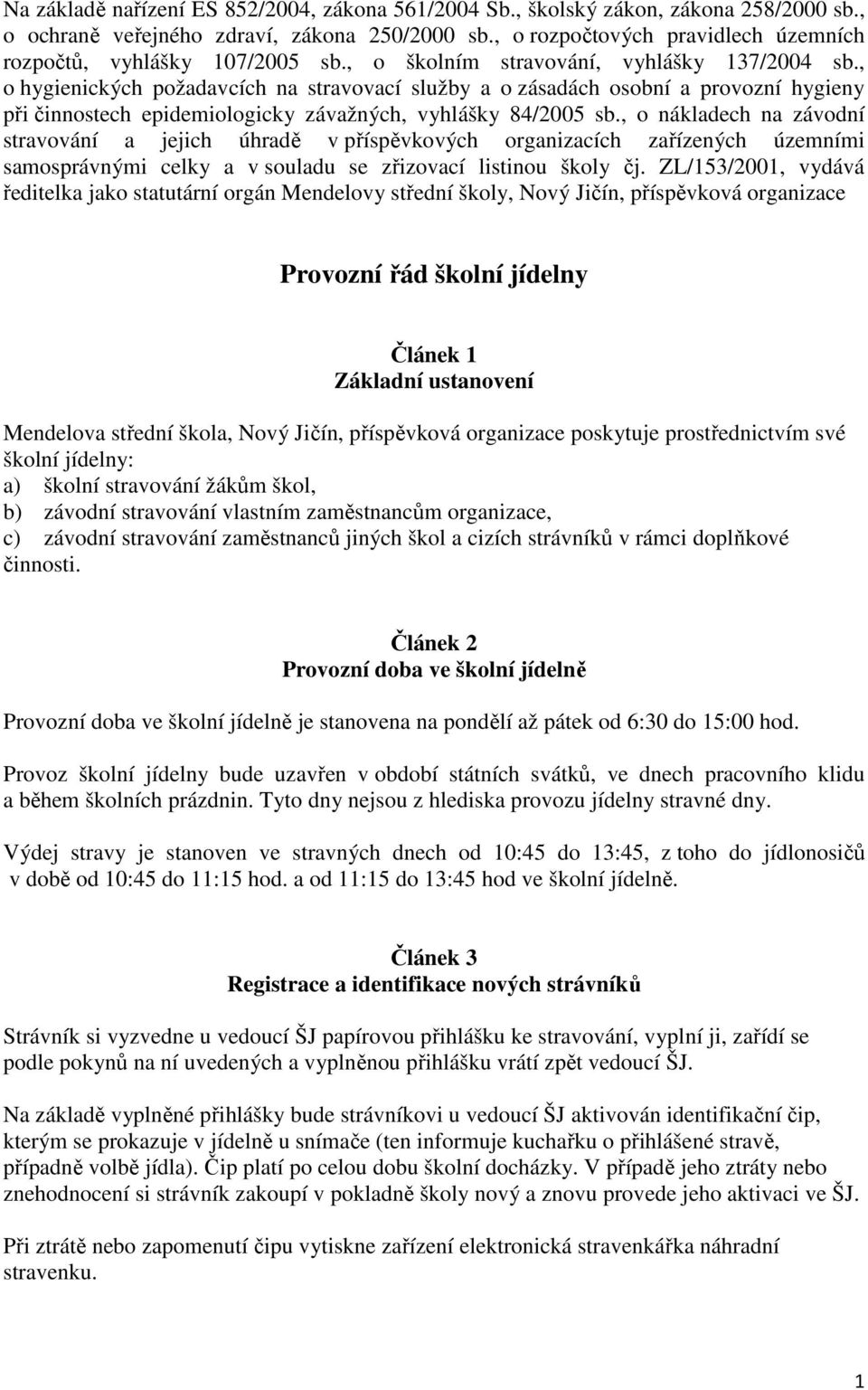 Na základě nařízení ES 852/2004, zákona 561/2004 Sb., školský zákon, zákona 258/2000 sb., o ochraně veřejného zdraví, zákona 250/2000 sb., o rozpočtových pravidlech územních rozpočtů, vyhlášky 107/2005 sb., o školním stravování, vyhlášky 137/2004 sb., o hygienických požadavcích na stravovací služby a o zásadách osobní a provozní hygieny při činnostech epidemiologicky závažných, vyhlášky 84/2005 sb., o nákladech na závodní stravování a jejich úhradě v příspěvkových organizacích zařízených územními samosprávnými celky a v souladu se zřizovací listinou školy čj. ZL/153/2001, vydává ředitelka jako statutární orgán Mendelovy střední školy, Nový Jičín, příspěvková organizace

Provozní řád školní jídelny

Článek 1
Základní ustanovení

Mendelova střední škola, Nový Jičín, příspěvková organizace poskytuje prostřednictvím své školní jídelny:
a) školní stravování žákům škol,
b) závodní stravování vlastním zaměstnancům organizace,
c) závodní stravování zaměstnanců jiných škol a cizích strávníků v rámci doplňkové činnosti.

Článek 2
Provozní doba ve školní jídelně

Provozní doba ve školní jídelně je stanovena na pondělí až pátek od 6:30 do 15:00 hod.

Provoz školní jídelny bude uzavřen v období státních svátků, ve dnech pracovního klidu a během školních prázdnin. Tyto dny nejsou z hlediska provozu jídelny stravné dny.

Výdej stravy je stanoven ve stravných dnech od 10:45 do 13:45, z toho do jídlonosičů v době od 10:45 do 11:15 hod. a od 11:15 do 13:45 hod ve školní jídelně.

Článek 3
Registrace a identifikace nových strávníků

Strávník si vyzvedne u vedoucí ŠJ papírovou přihlášku ke stravování, vyplní ji, zařídí se podle pokynů na ní uvedených a vyplněnou přihlášku vrátí zpět vedoucí ŠJ.

Na základě vyplněné přihlášky bude strávníkovi u vedoucí ŠJ aktivován identifikační čip, kterým se prokazuje v jídelně u snímače (ten informuje kuchařku o přihlášené stravě, případně volbě jídla). Čip platí po celou dobu školní docházky. V případě jeho ztráty nebo znehodnocení si strávník zakoupí v pokladně školy nový a znovu provede jeho aktivaci ve ŠJ.

Při ztrátě nebo zapomenutí čipu vytiskne zařízení elektronická stravenkářka náhradní stravenku.

1